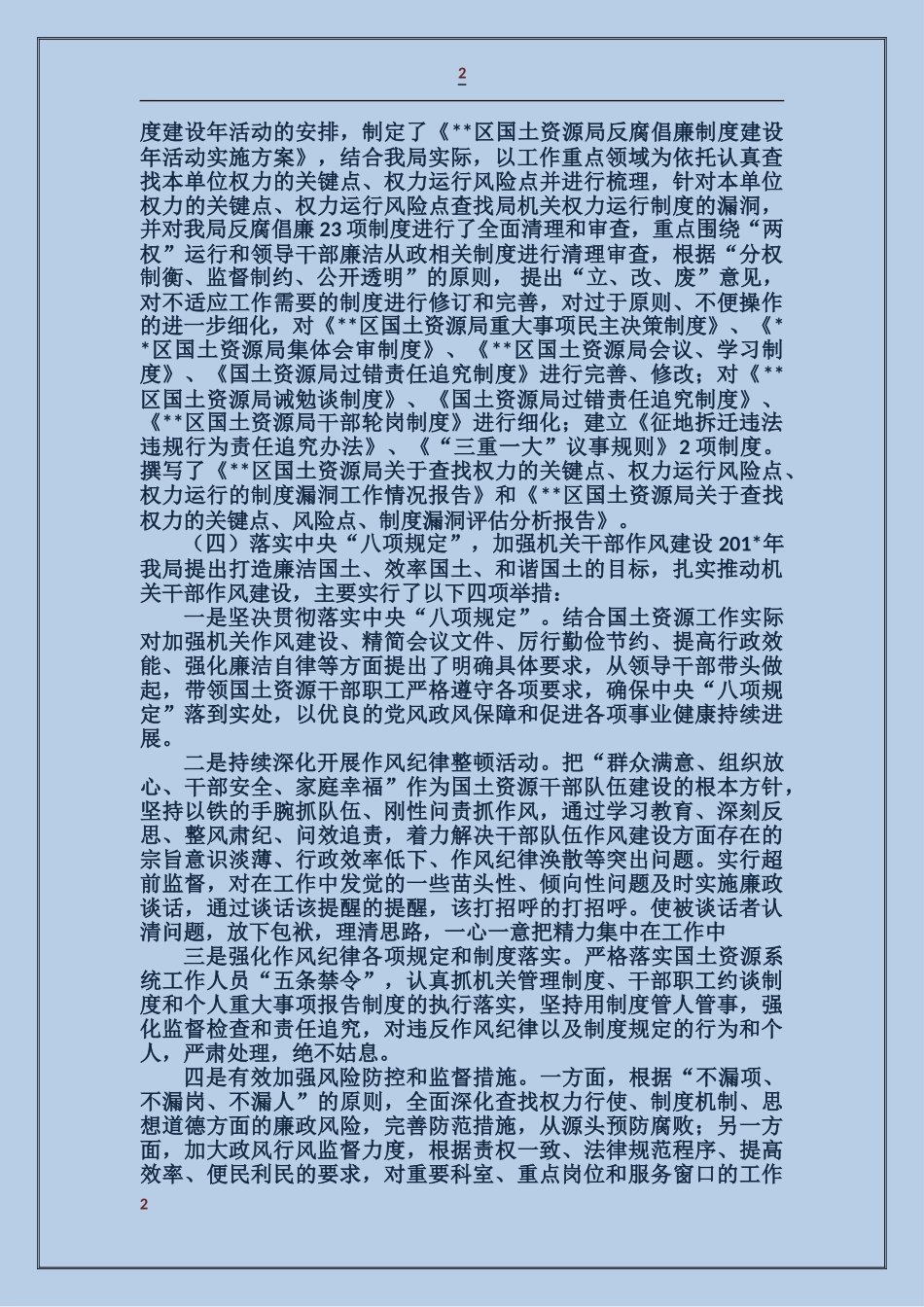 2

度建设年活动的安排，制定了《**区国土资源局反腐倡廉制度建设年活动实施方案》，结合我局实际，以工作重点领域为依托认真查找本单位权力的关键点、权力运行风险点并进行梳理，针对本单位权力的关键点、权力运行风险点查找局机关权力运行制度的漏洞，并对我局反腐倡廉 23 项制度进行了全面清理和审查，重点围绕“两权”运行和领导干部廉洁从政相关制度进行清理审查，根据“分权制衡、监督制约、公开透明”的原则，提出“立、改、废”意见，对不适应工作需要的制度进行修订和完善，对过于原则、不便操作的进一步细化，对《**区国土资源局重大事项民主决策制度》、《**区国土资源局集体会审制度》、《**区国土资源局会议、学习制度》、《国土资源局过错责任追究制度》进行完善、修改；对《**区国土资源局诫勉谈制度》、《国土资源局过错责任追究制度》、《**区国土资源局干部轮岗制度》进行细化；建立《征地拆迁违法违规行为责任追究办法》、《“三重一大”议事规则》2 项制度。撰写了《**区国土资源局关于查找权力的关键点、权力运行风险点、权力运行的制度漏洞工作情况报告》和《**区国土资源局关于查找权力的关键点、风险点、制度漏洞评估分析报告》。

（四）落实中央“八项规定”，加强机关干部作风建设 201*年我局提出打造廉洁国土、效率国土、和谐国土的目标，扎实推动机关干部作风建设，主要实行了以下四项举措：

一是坚决贯彻落实中央“八项规定”。结合国土资源工作实际对加强机关作风建设、精简会议文件、厉行勤俭节约、提高行政效能、强化廉洁自律等方面提出了明确具体要求，从领导干部带头做起，带领国土资源干部职工严格遵守各项要求，确保中央“八项规定”落到实处，以优良的党风政风保障和促进各项事业健康持续进展。

二是持续深化开展作风纪律整顿活动。把“群众满意、组织放心、干部安全、家庭幸福”作为国土资源干部队伍建设的根本方针，坚持以铁的手腕抓队伍、刚性问责抓作风，通过学习教育、深刻反思、整风肃纪、问效追责，着力解决干部队伍作风建设方面存在的宗旨意识淡薄、行政效率低下、作风纪律涣散等突出问题。实行超前监督，对在工作中发觉的一些苗头性、倾向性问题及时实施廉政谈话，通过谈话该提醒的提醒，该打招呼的打招呼。使被谈话者认清问题，放下包袱，理清思路，一心一意把精力集中在工作中

三是强化作风纪律各项规定和制度落实。严格落实国土资源系统工作人员“五条禁令”，认真抓机关管理制度、干部职工约谈制度和个人重大事项报告制度的执行落实，坚持用制度管人管事，强化监督检查和责任追究，对违反作风纪律以及制度规定的行为和个人，严肃处理，绝不姑息。

四是有效加强风险防控和监督措施。一方面，根据“不漏项、不漏岗、不漏人”的原则，全面深化查找权力行使、制度机制、思想道德方面的廉政风险，完善防范措施，从源头预防腐败；另一方面，加大政风行风监督力度，根据责权一致、法律规范程序、提高效率、便民利民的要求，对重要科室、重点岗位和服务窗口的工作

2